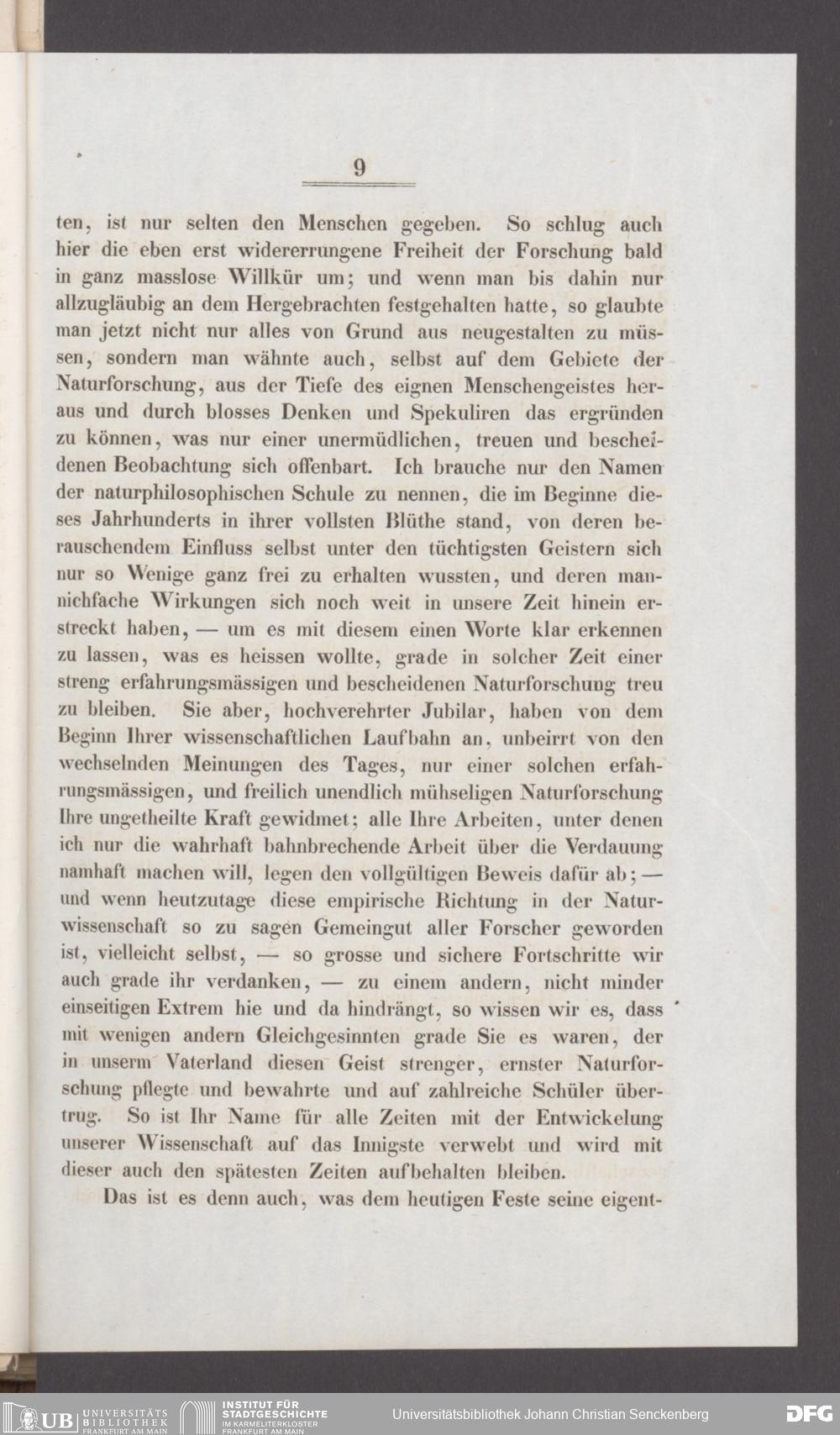 9

ten, ist nur selten den Menschen gegeben. So schlug auch hier die eben erst widererrungene Freiheit der Forschung bald in ganz masslose Willkür um; und wenn man bis dahin nur allzugläubig an dem Hergebrachten festgehalten hatte, so glaubte man jetzt nicht nur alles von Grund aus neugestalten zu müssen, sondern man wähnte auch, selbst auf dem Gebiete der Naturforschung, aus der Tiefe des eignen Menschengeistes heraus und durch blosses Denken und Spekuliren das ergründen zu können, was nur einer unermüdlichen, treuen und bescheidenen Beobachtung sich offenbart. Ich brauche nur den Namen der naturphilosophischen Schule zu nennen, die im Beginne dieses Jahrhunderts in ihrer vollsten Blüthe stand, von deren berauschendem Einfluss selbst unter den tüchtigsten Geistern sich nur so Wenige ganz frei zu erhalten wussten, und deren mannichfache Wirkungen sich noch weit in unsere Zeit hinein erstreckt haben, — um es mit diesem einen Worte klar erkennen zu lassen, was es heissen wollte, grade in solcher Zeit einer streng erfahrungsmässigen und bescheidenen Naturforschung treu zu bleiben. Sie aber, hochverehrter Jubilar, haben von dem Beginn Ihrer wissenschaftlichen Laufbahn an, unbeirrt von den wechselnden Meinungen des Tages, nur einer solchen erfahrungsmässigen, und freilich unendlich mühseligen Naturforschung Ihre ungetheilte Kraft gewidmet; alle Ihre Arbeiten, unter denen ich nur die wahrhaft bahnbrechende Arbeit über die Verdauung namhaft machen will, legen den vollgültigen Beweis dafür ab; — und wenn heutzutage diese empirische Richtung in der Naturwissenschaft so zu sagen Gemeingut aller Forscher geworden ist, vielleicht selbst, — so grosse und sichere Fortschritte wir auch grade ihr verdanken, — zu einem andern, nicht minder einseitigen Extrem hie und da hindrängt, so wissen wir es, dass mit wenigen andern Gleichgesinnten grade Sie es waren, der in unserm Vaterland diesen Geist strenger, ernster Naturforschung pflegte und bewahrte und auf zahlreiche Schüler übertrug. So ist Ihr Name für alle Zeiten mit der Entwickelung unserer Wissenschaft auf das Innigste verwebt und wird mit dieser auch den spätesten Zeiten aufbehalten bleiben.

Das ist es denn auch, was dem heutigen Feste seine eigent-

UB UNIVERSITÄTS BIBLIOTHEK FRANKFURT AM MAIN INSTITUT FÜR STADTGESCHICHTE IM KARMELITERKLOSTER FRANKFURT AM MAIN Universitätsbibliothek Johann Christian Senckenberg DFG